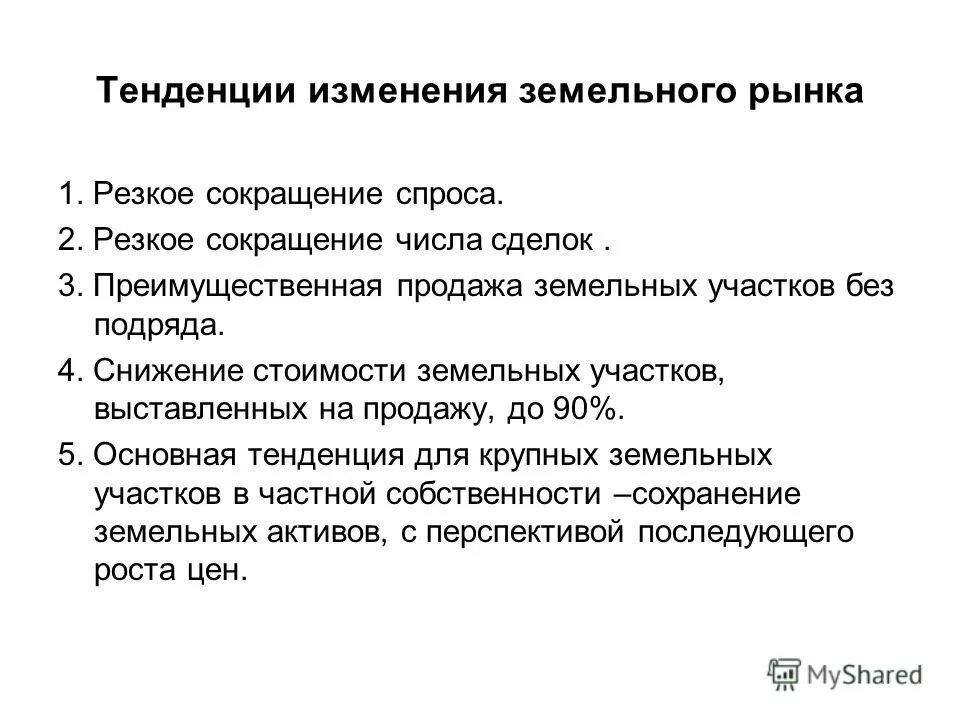 Тенденции изменения земельного рынка

1. Резкое сокращение спроса.

2. Резкое сокращение числа сделок .

3. Преимущественная продажа земельных участков без подряда.

4. Снижение стоимости земельных участков, выставленных на продажу, до 90%.

5. Основная тенденция для крупных земельных участков в частной собственности –сохранение земельных активов, с перспективой последующего роста цен.

MyShared